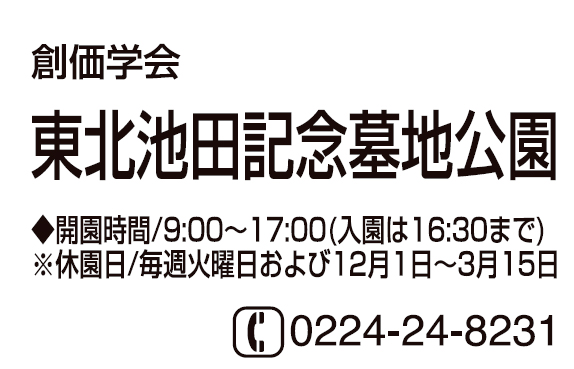 創価学会

東北池田記念墓地公園

◆開園時間/9:00～17:00(入園は16:30まで)
※休園日/毎週火曜日および12月1日～3月15日

0224-24-8231